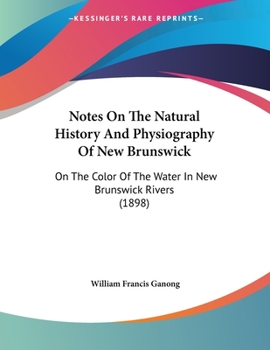 —KESSINGER'S RARE REPRINTS—

Notes On The Natural History And Physiography Of New Brunswick

On The Color Of The Water In New Brunswick Rivers (1898)

William Francis Ganong